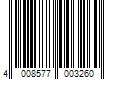 4 008577 003260